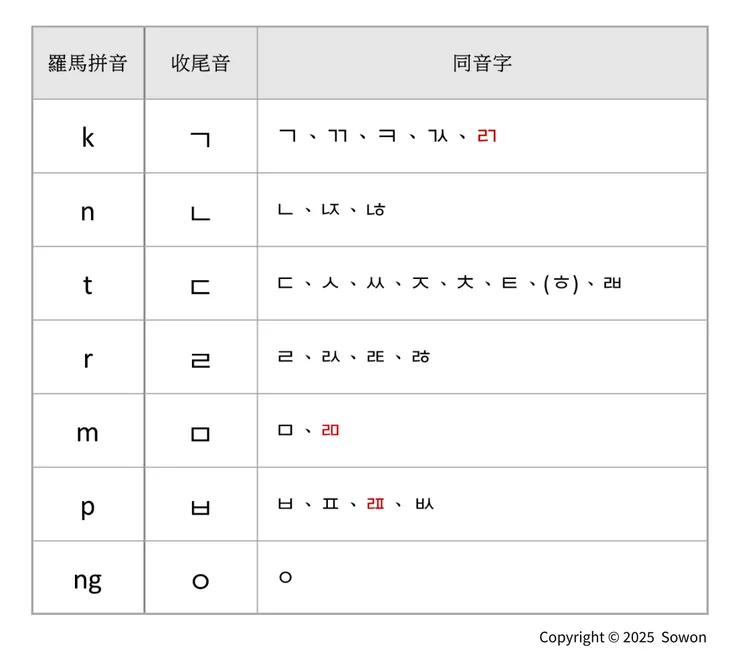 | 羅馬拼音 | 收尾音 | 同音字 |
|---|---|---|
| k | ㄱ | ㄱ、ㄲ、ㅋ、ㄳ、ㄺ |
| n | ㄴ | ㄴ、ㄵ、ㄶ |
| t | ㄷ | ㄷ、ㅅ、ㅆ、ㅈ、ㅊ、ㅌ、(ㅎ)、ㄼ |
| r | ㄹ | ㄹ、ㄽ、ㄾ、ㅀ |
| m | ㅁ | ㅁ、ㄻ |
| p | ㅂ | ㅂ、ㅍ、ㄿ、ㅄ |
| ng | ㅇ | ㅇ |

Copyright © 2025 Sowon